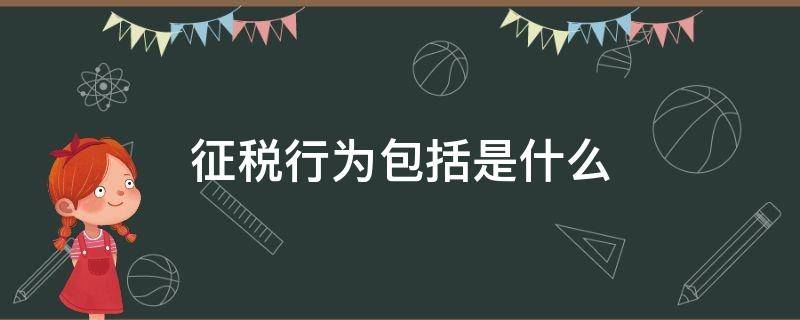 征税行为包括是什么